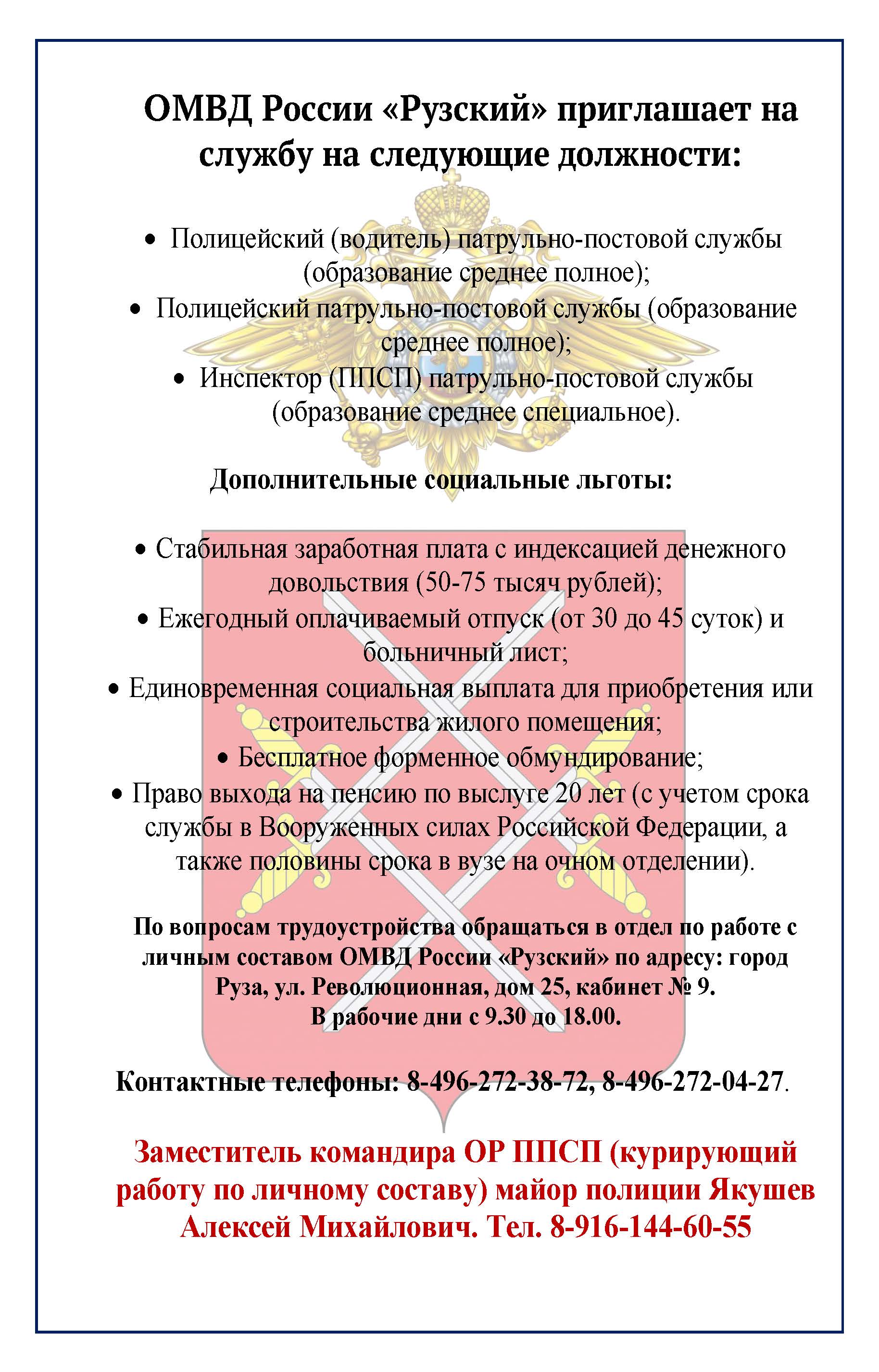 ОМВД России «Рузский» приглашает на службу на следующие должности:

• Полицейский (водитель) патрульно-постовой службы (образование среднее полное);
• Полицейский патрульно-постовой службы (образование среднее полное);
• Инспектор (ППСП) патрульно-постовой службы (образование среднее специальное).

Дополнительные социальные льготы:

• Стабильная заработная плата с индексацией денежного довольствия (50-75 тысяч рублей);
• Ежегодный оплачиваемый отпуск (от 30 до 45 суток) и больничный лист;
• Единовременная социальная выплата для приобретения или строительства жилого помещения;
• Бесплатное форменное обмундирование;
• Право выхода на пенсию по выслуге 20 лет (с учетом срока службы в Вооруженных силах Российской Федерации, а также половины срока в вузе на очном отделении).

По вопросам трудоустройства обращаться в отдел по работе с личным составом ОМВД России «Рузский» по адресу: город Руза, ул. Революционная, дом 25, кабинет № 9.
В рабочие дни с 9.30 до 18.00.

Контактные телефоны: 8-496-272-38-72, 8-496-272-04-27.

Заместитель командира ОР ППСП (курирующий работу по личному составу) майор полиции Якушев Алексей Михайлович. Тел. 8-916-144-60-55